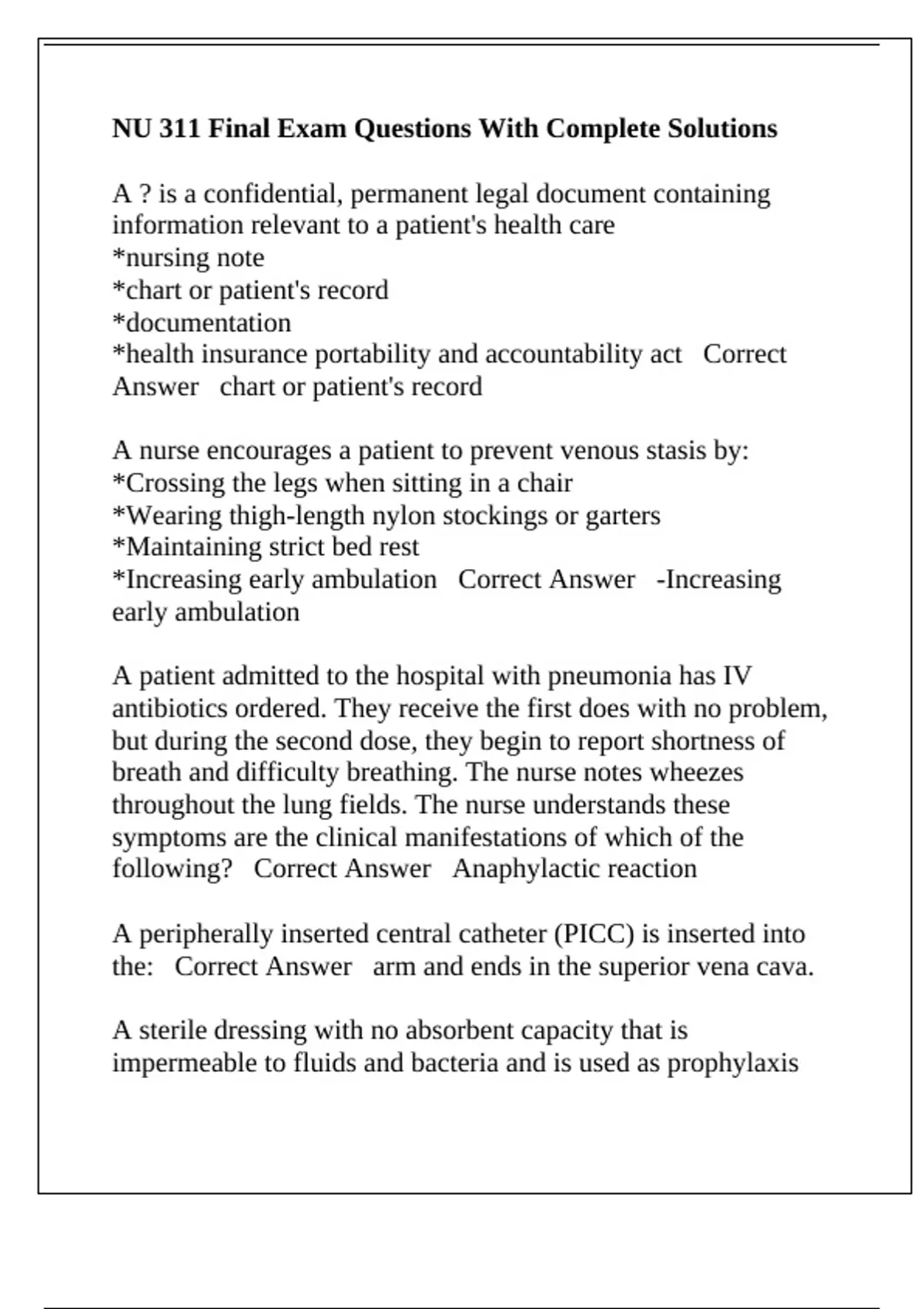 NU 311 Final Exam Questions With Complete Solutions

A ? is a confidential, permanent legal document containing information relevant to a patient's health care
*nursing note
*chart or patient's record
*documentation
*health insurance portability and accountability act   Correct Answer   chart or patient's record

A nurse encourages a patient to prevent venous stasis by:
*Crossing the legs when sitting in a chair
*Wearing thigh-length nylon stockings or garters
*Maintaining strict bed rest
*Increasing early ambulation   Correct Answer   -Increasing early ambulation

A patient admitted to the hospital with pneumonia has IV antibiotics ordered. They receive the first does with no problem, but during the second dose, they begin to report shortness of breath and difficulty breathing. The nurse notes wheezes throughout the lung fields. The nurse understands these symptoms are the clinical manifestations of which of the following?   Correct Answer   Anaphylactic reaction

A peripherally inserted central catheter (PICC) is inserted into the:   Correct Answer   arm and ends in the superior vena cava.

A sterile dressing with no absorbent capacity that is impermeable to fluids and bacteria and is used as prophylaxis